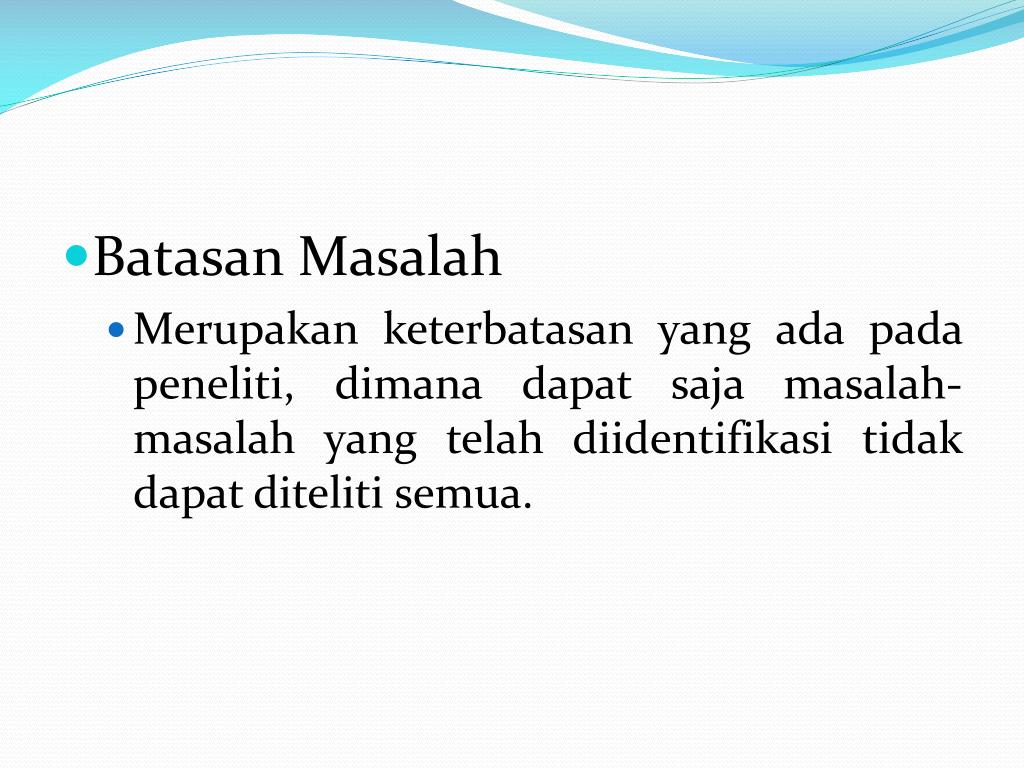 • Batasan Masalah

• Merupakan keterbatasan yang ada pada peneliti, dimana dapat saja masalah-masalah yang telah diidentifikasi tidak dapat diteliti semua.